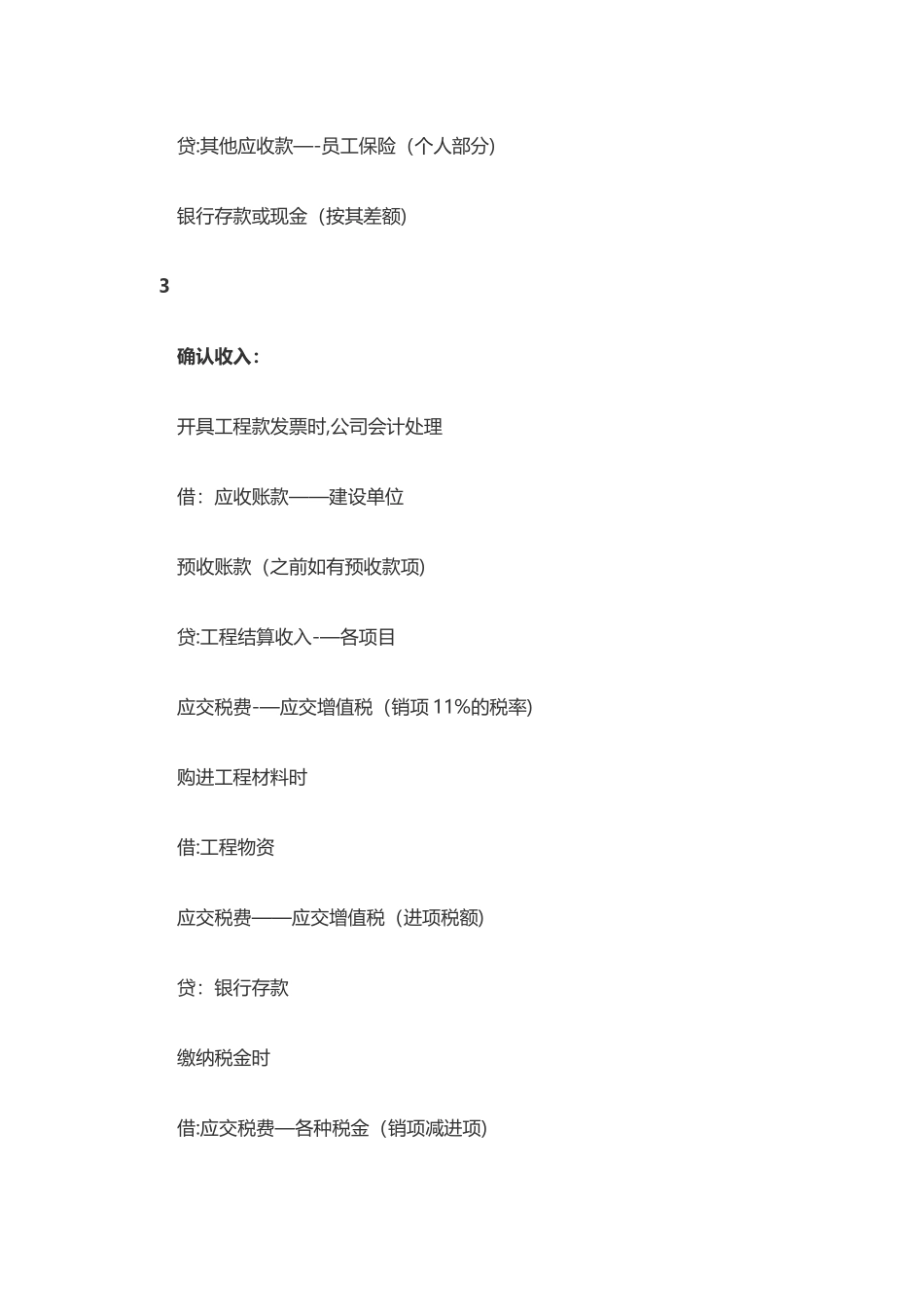 贷:其他应收款—-员工保险（个人部分)

银行存款或现金（按其差额)

3

确认收入：

开具工程款发票时,公司会计处理

借：应收账款——建设单位

预收账款（之前如有预收款项)

贷:工程结算收入-—各项目

应交税费-—应交增值税（销项 11%的税率)

购进工程材料时

借:工程物资

应交税费——应交增值税（进项税额)

贷：银行存款

缴纳税金时

借:应交税费—各种税金（销项减进项)